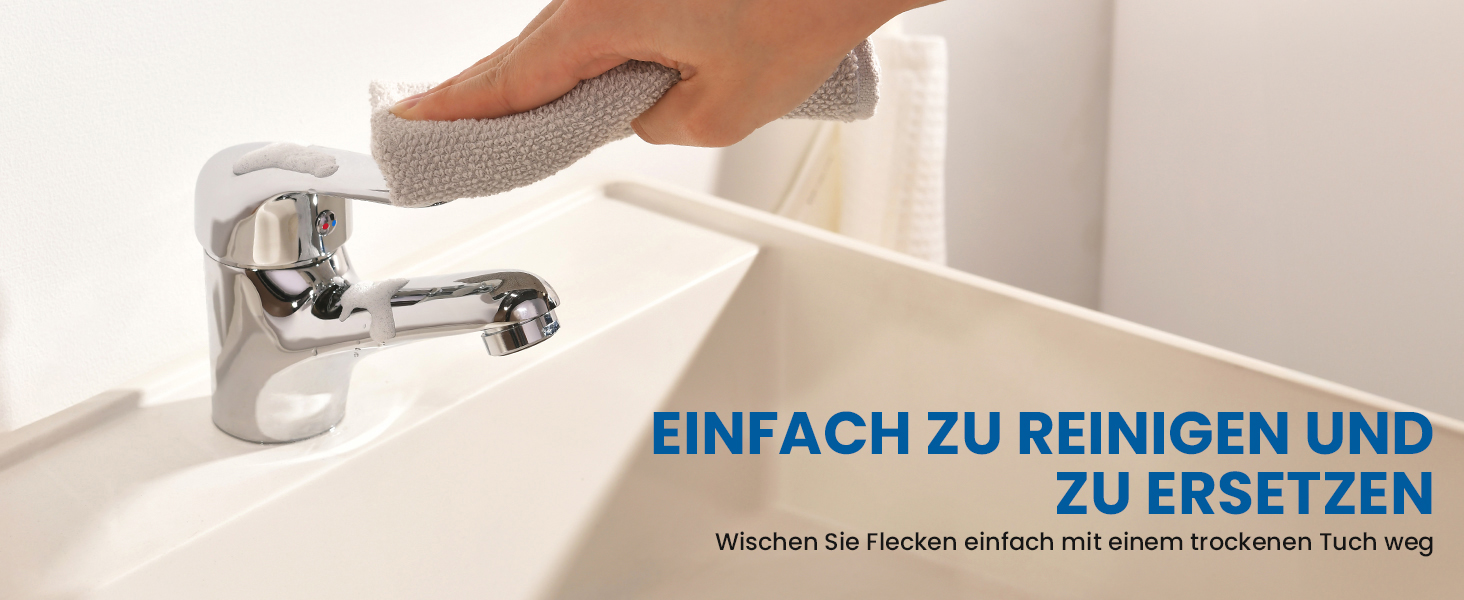 EINFACH ZU REINIGEN UND ZU ERSETZEN

Wischen Sie Flecken einfach mit einem trockenen Tuch weg